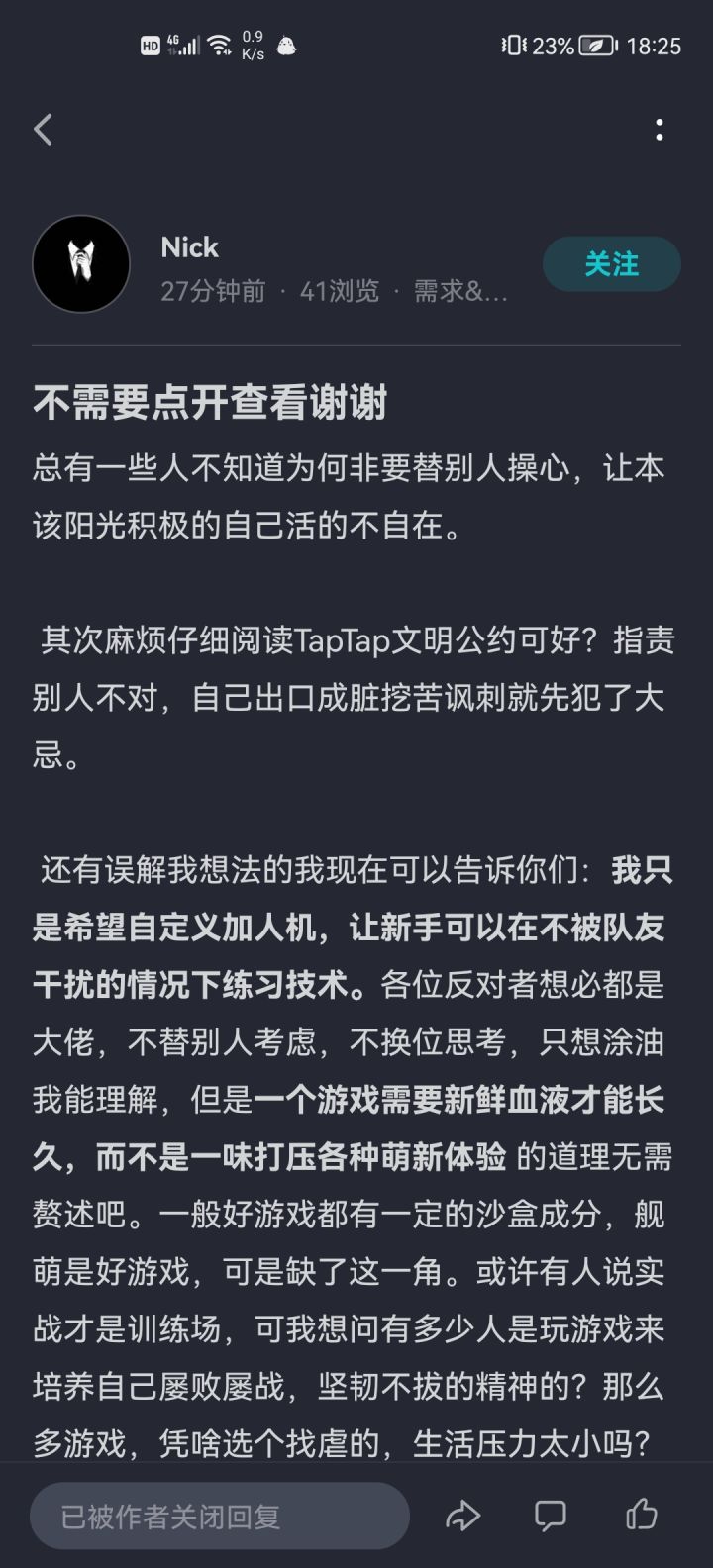 HD 4G 0.9 K/s 23% 18:25

Nick
27分钟前 · 41浏览 · 需求&...
关注

不需要点开查看谢谢
总有一些人不知道为何非要替别人操心，让本该阳光积极的自己活的不自在。

其次麻烦仔细阅读TapTap文明公约可好？指责别人不对，自己出口成脏挖苦讽刺就先犯了大忌。

还有误解我想法的我现在可以告诉你们：我只是希望自定义加人机，让新手可以在不被队友干扰的情况下练习技术。各位反对者想必都是大佬，不替别人考虑，不换位思考，只想涂油我能理解，但是一个游戏需要新鲜血液才能长久，而不是一味打压各种萌新体验 的道理无需赘述吧。一般好游戏都有一定的沙盒成分，舰萌是好游戏，可是缺了这一角。或许有人说实战才是训练场，可我想问有多少人是玩游戏来培养自己屡败屡战，坚韧不拔的精神的？那么多游戏，凭啥选个找虐的，生活压力太小吗？

已被作者关闭回复